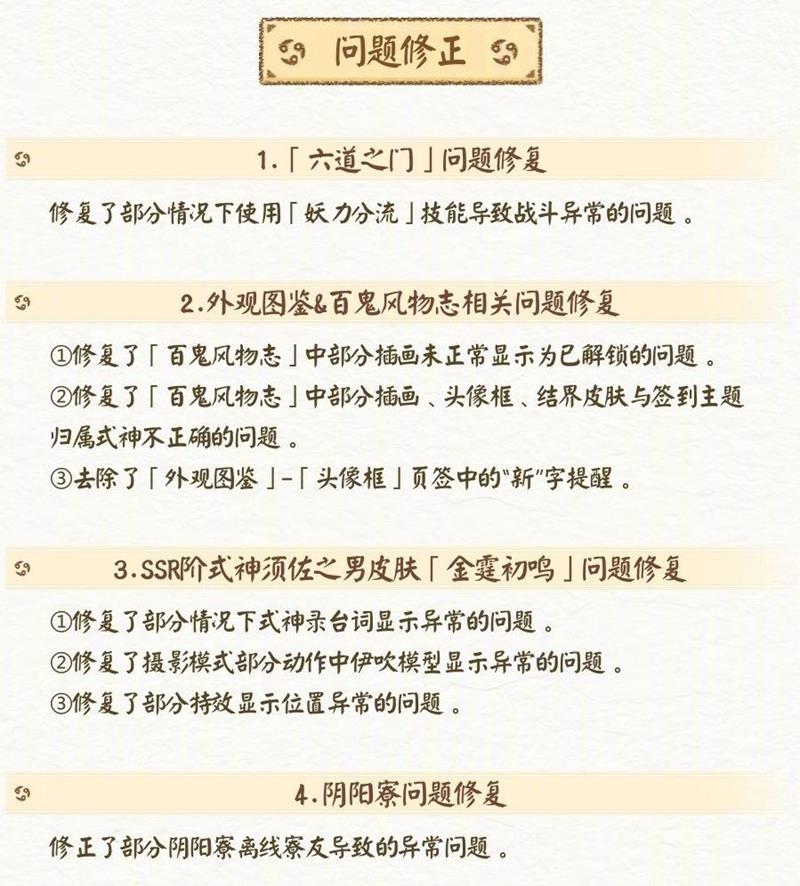 问题修正

1.「六道之门」问题修复

修复了部分情况下使用「妖力分流」技能导致战斗异常的问题。

2.外观图鉴&百鬼风物志相关问题修复

①修复了「百鬼风物志」中部分插画未正常显示为已解锁的问题。

②修复了「百鬼风物志」中部分插画、头像框、结界皮肤与签到主题归属式神不正确的问题。

③去除了「外观图鉴」-「头像框」页签中的“新”字提醒。

3.SSR阶式神须佐之男皮肤「金霆初鸣」问题修复

①修复了部分情况下式神录台词显示异常的问题。

②修复了摄影模式部分动作中伊吹模型显示异常的问题。

③修复了部分特效显示位置异常的问题。

4.阴阳寮问题修复

修正了部分阴阳寮离线寮友导致的异常问题。